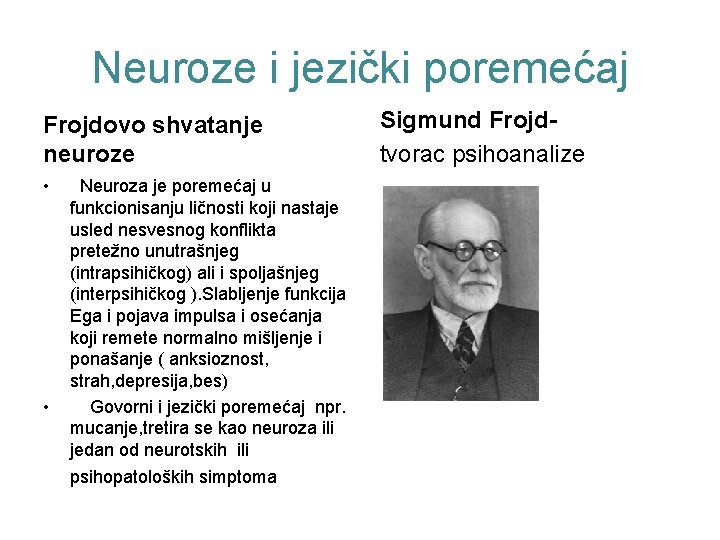 Neuroze i jezički poremećaj

Frojdovo shvatanje neuroze

• Neuroza je poremećaj u funkcionisanju ličnosti koji nastaje usled nesvesnog konflikta pretežno unutrašnjeg (intrapsihičkog) ali i spoljašnjeg (interpsihičkog ).Slabljenje funkcija Ega i pojava impulsa i osećanja koji remete normalno mišljenje i ponašanje ( anksioznost, strah,depresija,bes)
• Govorni i jezički poremećaj npr. mucanje,tretira se kao neuroza ili jedan od neurotskih ili psihopatoloških simptoma

Sigmund Frojd-
tvorac psihoanalize